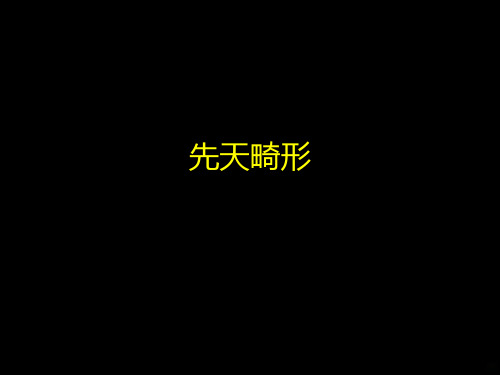 先天畸形